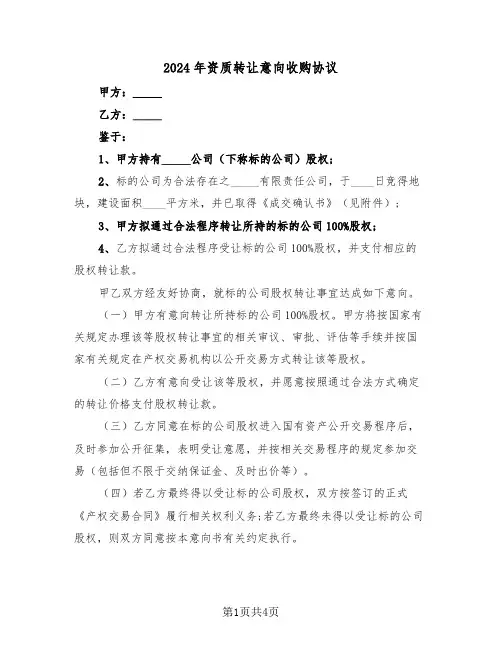 2024年资质转让意向收购协议

甲方：_____

乙方：_____

鉴于：

1、甲方持有_____公司（下称标的公司）股权；

2、标的公司为合法存在之_____有限责任公司，于____日竞得地块，建设面积____平方米，并已取得《成交确认书》（见附件）；

3、甲方拟通过合法程序转让所持的标的公司100%股权；

4、乙方拟通过合法程序受让标的公司100%股权，并支付相应的股权转让款。

甲乙双方经友好协商，就标的公司股权转让事宜达成如下意向。

（一）甲方有意向转让所持标的公司100%股权。甲方将按国家有关规定办理该等股权转让事宜的相关审议、审批、评估等手续并按国家有关规定在产权交易机构以公开交易方式转让该等股权。

（二）乙方有意向受让该等股权，并愿意按照通过合法方式确定的转让价格支付股权转让款。

（三）乙方同意在标的公司股权进入国有资产公开交易程序后，及时参加公开征集，表明受让意愿，并按相关交易程序的规定参加交易（包括但不限于交纳保证金、及时出价等）。

（四）若乙方最终得以受让标的公司股权，双方按签订的正式《产权交易合同》履行相关权利义务;若乙方最终未得以受让标的公司股权，则双方同意按本意向书有关约定执行。

第1页共4页